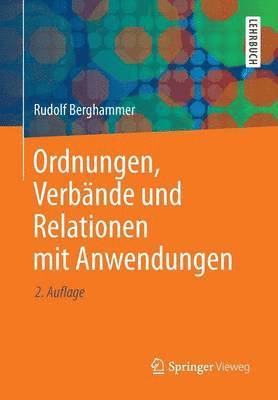 LEHRBUCH

Rudolf Berghammer

Ordnungen, Verbände und Relationen mit Anwendungen

2. Auflage

Springer Vieweg